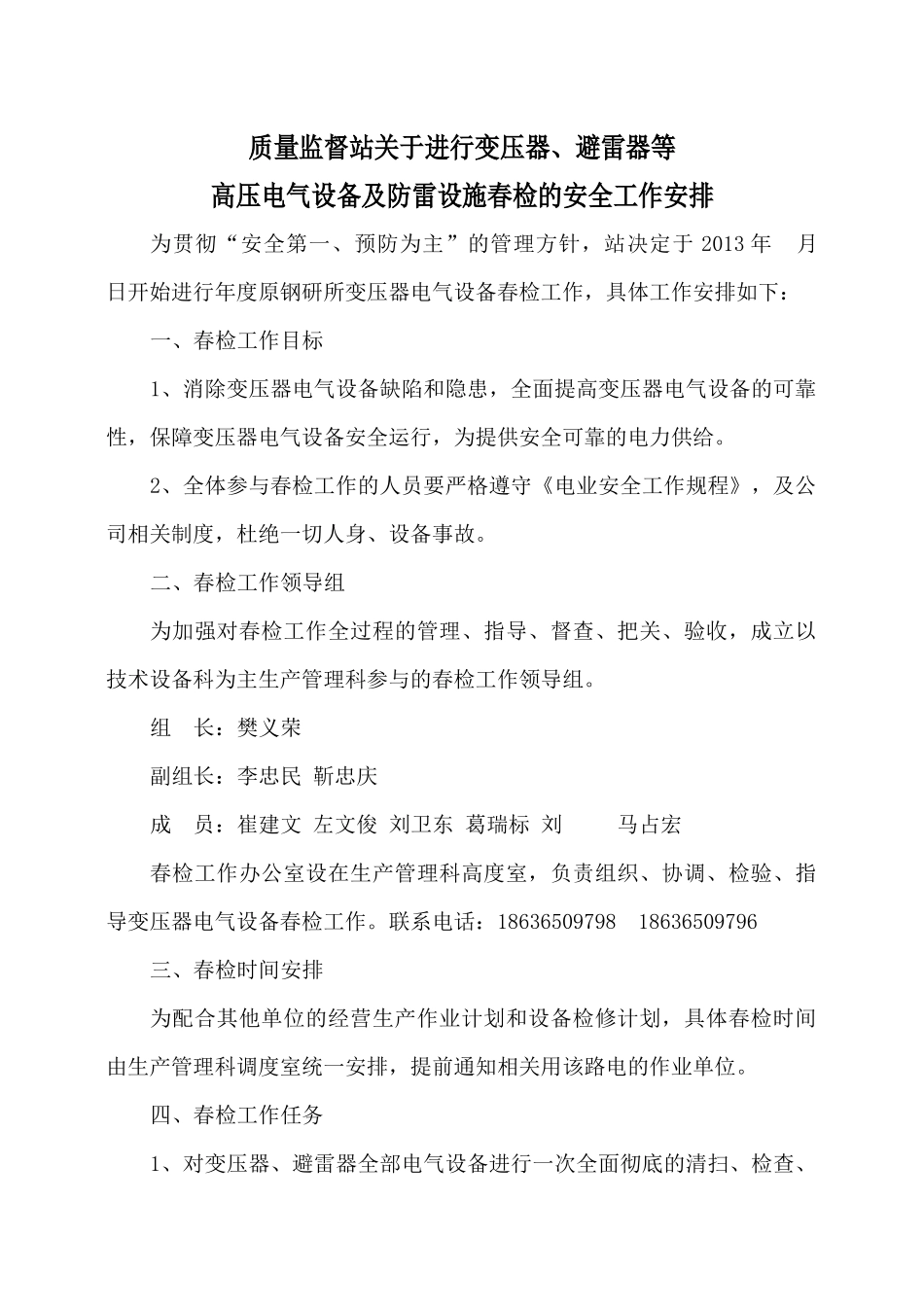 质量监督站关于进行变压器、避雷器等

高压电气设备及防雷设施春检的安全工作安排

为贯彻“安全第一、预防为主”的管理方针，站决定于 2013 年 月 日开始进行年度原钢研所变压器电气设备春检工作，具体工作安排如下：

一、春检工作目标

1、消除变压器电气设备缺陷和隐患，全面提高变压器电气设备的可靠性，保障变压器电气设备安全运行，为提供安全可靠的电力供给。

2、全体参与春检工作的人员要严格遵守《电业安全工作规程》，及公司相关制度，杜绝一切人身、设备事故。

二、春检工作领导组

为加强对春检工作全过程的管理、指导、督查、把关、验收，成立以技术设备科为主生产管理科参与的春检工作领导组。

组 长：樊义荣

副组长：李忠民 靳忠庆

成 员：崔建文 左文俊 刘卫东 葛瑞标 刘 马占宏

春检工作办公室设在生产管理科高度室，负责组织、协调、检验、指导变压器电气设备春检工作。联系电话：18636509798 18636509796

三、春检时间安排

为配合其他单位的经营生产作业计划和设备检修计划，具体春检时间由生产管理科调度室统一安排，提前通知相关用该路电的作业单位。

四、春检工作任务

1、对变压器、避雷器全部电气设备进行一次全面彻底的清扫、检查、